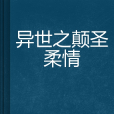 异世之颠圣柔情